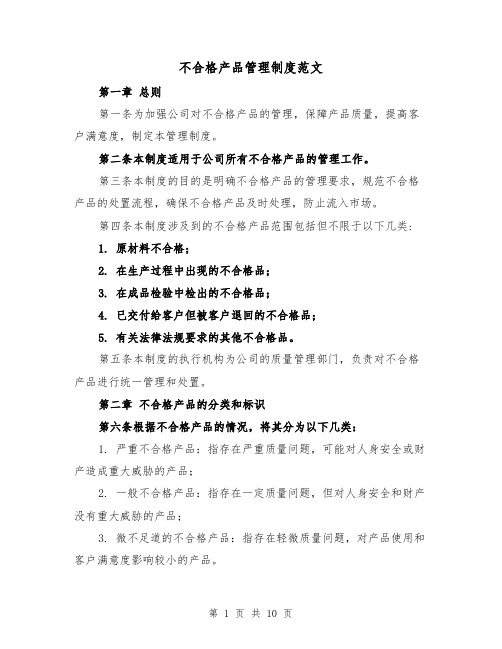 不合格产品管理制度范文

第一章 总则

第一条为加强公司对不合格产品的管理，保障产品质量，提高客户满意度，制定本管理制度。

第二条本制度适用于公司所有不合格产品的管理工作。

第三条本制度的目的是明确不合格产品的管理要求，规范不合格产品的处置流程，确保不合格产品及时处理，防止流入市场。

第四条本制度涉及到的不合格产品范围包括但不限于以下几类：

1. 原材料不合格；

2. 在生产过程中出现的不合格品；

3. 在成品检验中检出的不合格品；

4. 已交付给客户但被客户退回的不合格品；

5. 有关法律法规要求的其他不合格品。

第五条本制度的执行机构为公司的质量管理部门，负责对不合格产品进行统一管理和处置。

第二章 不合格产品的分类和标识

第六条根据不合格产品的情况，将其分为以下几类：

1. 严重不合格产品：指存在严重质量问题，可能对人身安全或财产造成重大威胁的产品；

2. 一般不合格产品：指存在一定质量问题，但对人身安全和财产没有重大威胁的产品；

3. 微不足道的不合格产品：指存在轻微质量问题，对产品使用和客户满意度影响较小的产品。

第 1 页 共 10 页